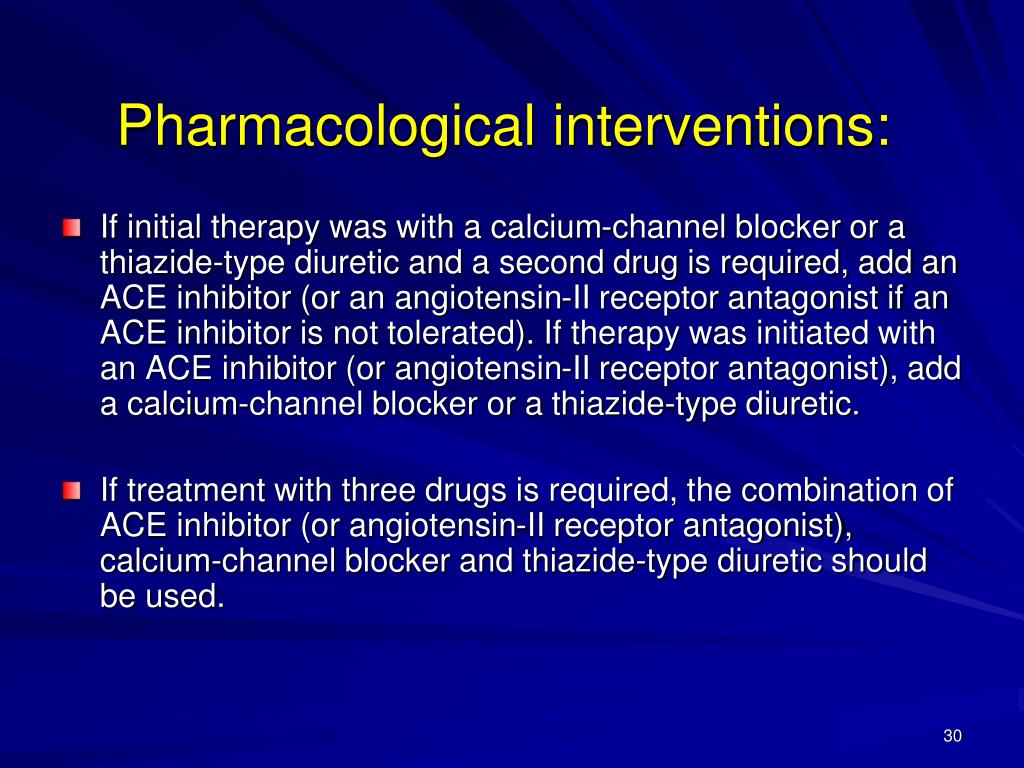 Pharmacological interventions:

If initial therapy was with a calcium-channel blocker or a thiazide-type diuretic and a second drug is required, add an ACE inhibitor (or an angiotensin-II receptor antagonist if an ACE inhibitor is not tolerated). If therapy was initiated with an ACE inhibitor (or angiotensin-II receptor antagonist), add a calcium-channel blocker or a thiazide-type diuretic.

If treatment with three drugs is required, the combination of ACE inhibitor (or angiotensin-II receptor antagonist), calcium-channel blocker and thiazide-type diuretic should be used.

30